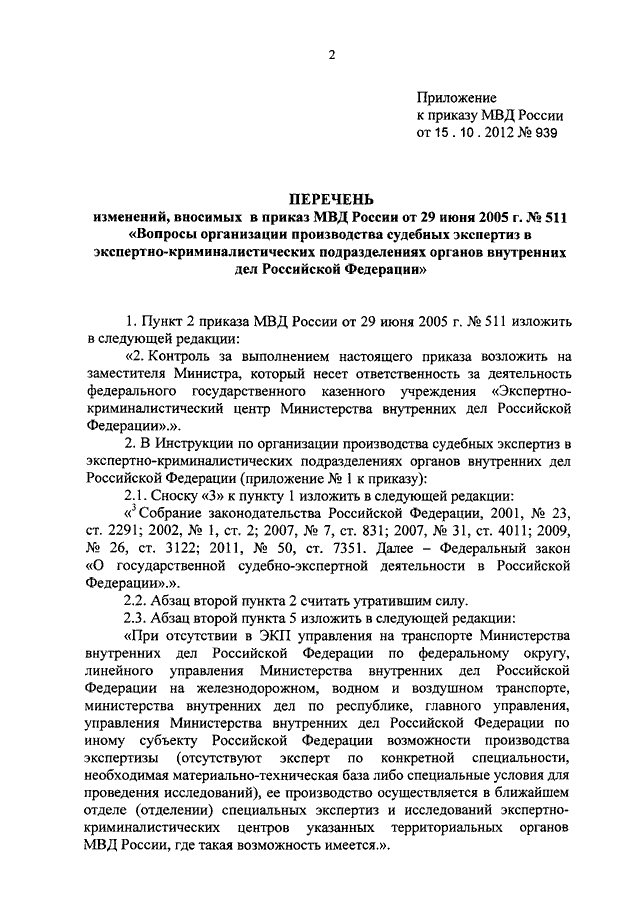 2

Приложение
к приказу МВД России
от 15 . 10 . 2012 № 939

ПЕРЕЧЕНЬ
изменений, вносимых в приказ МВД России от 29 июня 2005 г. № 511 «Вопросы организации производства судебных экспертиз в экспертно-криминалистических подразделениях органов внутренних дел Российской Федерации»

1. Пункт 2 приказа МВД России от 29 июня 2005 г. № 511 изложить в следующей редакции:

«2. Контроль за выполнением настоящего приказа возложить на заместителя Министра, который несет ответственность за деятельность федерального государственного казенного учреждения «Экспертно-криминалистический центр Министерства внутренних дел Российской Федерации».».

2. В Инструкции по организации производства судебных экспертиз в экспертно-криминалистических подразделениях органов внутренних дел Российской Федерации (приложение № 1 к приказу):

2.1. Сноску «3» к пункту 1 изложить в следующей редакции:

«$^3$ Собрание законодательства Российской Федерации, 2001, № 23, ст. 2291; 2002, № 1, ст. 2; 2007, № 7, ст. 831; 2007, № 31, ст. 4011; 2009, № 26, ст. 3122; 2011, № 50, ст. 7351. Далее – Федеральный закон «О государственной судебно-экспертной деятельности в Российской Федерации».».

2.2. Абзац второй пункта 2 считать утратившим силу.

2.3. Абзац второй пункта 5 изложить в следующей редакции:

«При отсутствии в ЭКП управления на транспорте Министерства внутренних дел Российской Федерации по федеральному округу, линейного управления Министерства внутренних дел Российской Федерации на железнодорожном, водном и воздушном транспорте, министерства внутренних дел по республике, главного управления, управления Министерства внутренних дел Российской Федерации по иному субъекту Российской Федерации возможности производства экспертизы (отсутствуют эксперт по конкретной специальности, необходимая материально-техническая база либо специальные условия для проведения исследований), ее производство осуществляется в ближайшем отделе (отделении) специальных экспертиз и исследований экспертно-криминалистических центров указанных территориальных органов МВД России, где такая возможность имеется.».